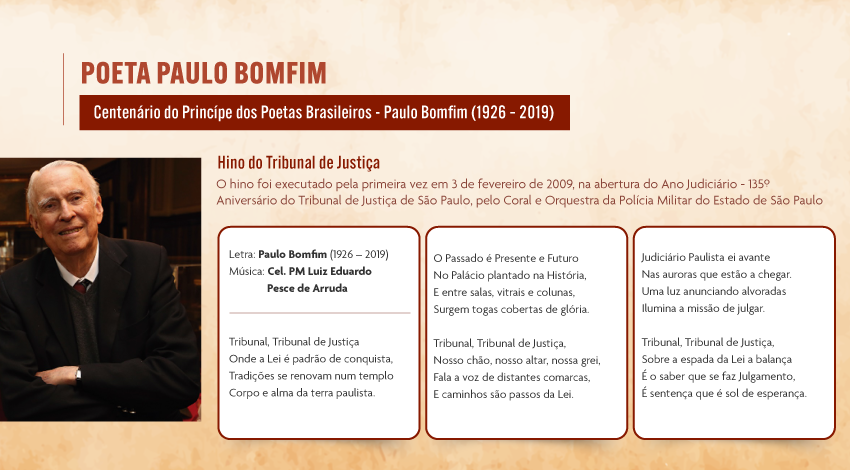 POETA PAULO BOMFIM

Centenário do Princípe dos Poetas Brasileiros - Paulo Bomfim (1926 - 2019)

Hino do Tribunal de Justiça

O hino foi executado pela primeira vez em 3 de fevereiro de 2009, na abertura do Ano Judiciário - 135º Aniversário do Tribunal de Justiça de São Paulo, pelo Coral e Orquestra da Polícia Militar do Estado de São Paulo

Letra: Paulo Bomfim (1926 – 2019)
Música: Cel. PM Luiz Eduardo Pesce de Arruda

Tribunal, Tribunal de Justiça
Onde a Lei é padrão de conquista,
Tradições se renovam num templo
Corpo e alma da terra paulista.

O Passado é Presente e Futuro
No Palácio plantado na História,
E entre salas, vitrais e colunas,
Surgem togas cobertas de glória.

Tribunal, Tribunal de Justiça,
Nosso chão, nosso altar, nossa grei,
Fala a voz de distantes comarcas,
E caminhos são passos da Lei.

Judiciário Paulista ei avante
Nas auroras que estão a chegar.
Uma luz anunciando alvoradas
Ilumina a missão de julgar.

Tribunal, Tribunal de Justiça,
Sobre a espada da Lei a balança
É o saber que se faz Julgamento,
É sentença que é sol de esperança.